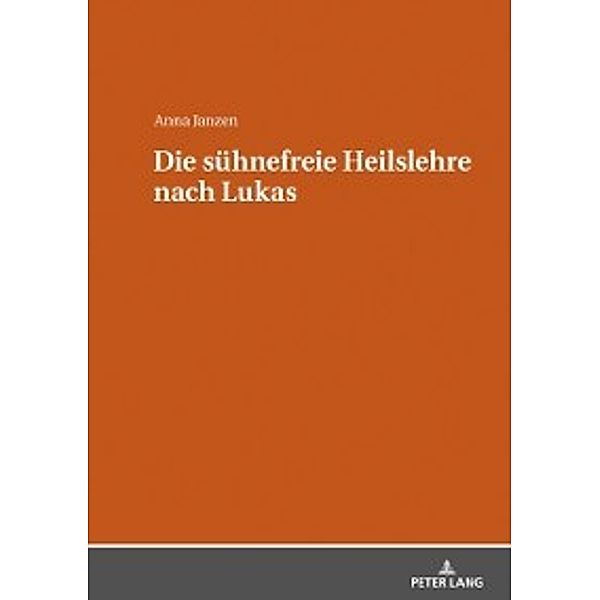 Anna Janzen

Die sühnefreie Heilslehre nach Lukas

PETER LANG